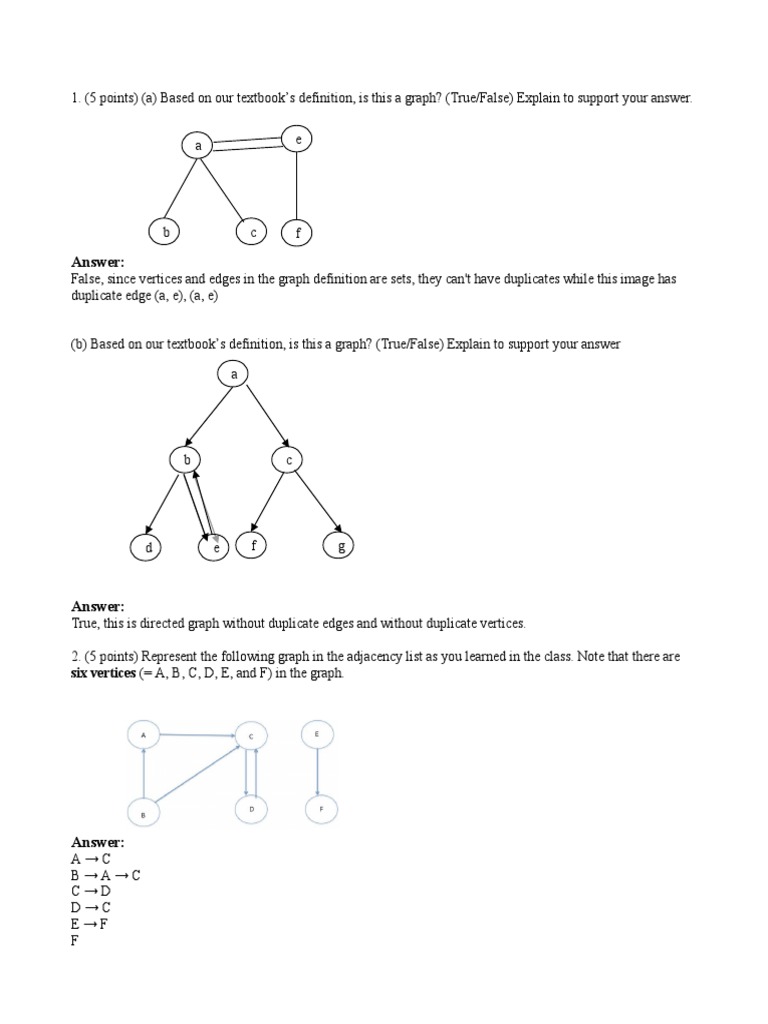 1. (5 points) (a) Based on our textbook's definition, is this a graph? (True/False) Explain to support your answer.

a
e
b
c
f

**Answer:**
False, since vertices and edges in the graph definition are sets, they can't have duplicates while this image has duplicate edge (a, e), (a, e)

(b) Based on our textbook's definition, is this a graph? (True/False) Explain to support your answer

a
b
c
d
e
f
g

**Answer:**
True, this is directed graph without duplicate edges and without duplicate vertices.

2. (5 points) Represent the following graph in the adjacency list as you learned in the class. Note that there are **six vertices** (= A, B, C, D, E, and F) in the graph.

A
C
E
B
D
F

**Answer:**
A → C
B → A → C
C → D
D → C
E → F
F